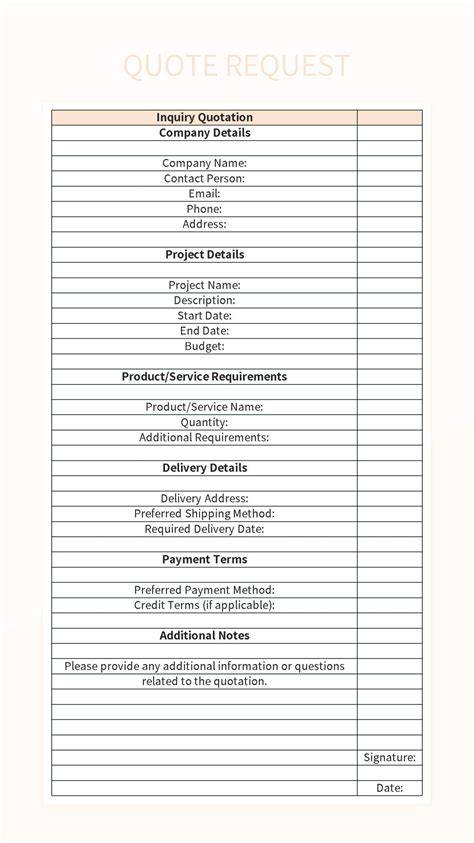 QUOTE REQUEST

| Inquiry Quotation | |
|---|---|
| Company Details | |
| | |
| Company Name: | |
| Contact Person: | |
| Email: | |
| Phone: | |
| Address: | |
| | |
| Project Details | |
| | |
| Project Name: | |
| Description: | |
| Start Date: | |
| End Date: | |
| Budget: | |
| | |
| Product/Service Requirements | |
| | |
| Product/Service Name: | |
| Quantity: | |
| Additional Requirements: | |
| | |
| Delivery Details | |
| | |
| Delivery Address: | |
| Preferred Shipping Method: | |
| Required Delivery Date: | |
| | |
| Payment Terms | |
| | |
| Preferred Payment Method: | |
| Credit Terms (if applicable): | |
| | |
| Additional Notes | |
| | |
| Please provide any additional information or questions | |
| related to the quotation. | |
| | |
| | |
| | |
| | |
| | Signature: |
| | |
| | Date: |